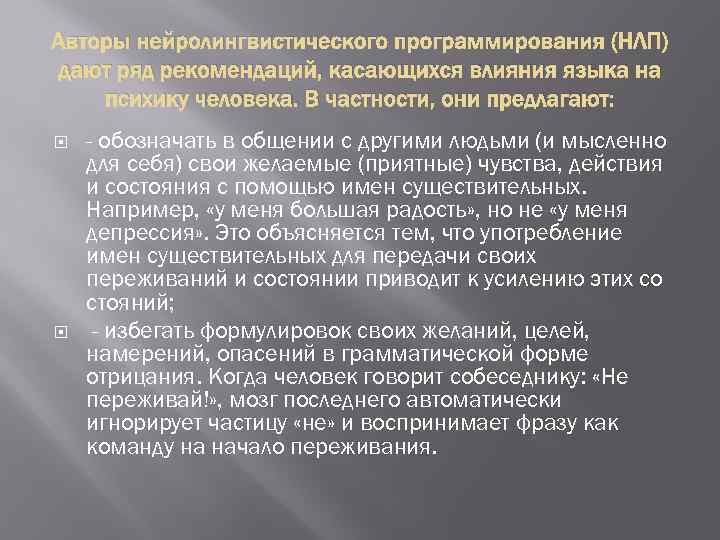 Авторы нейролингвистического программирования (НЛП) дают ряд рекомендаций, касающихся влияния языка на психику человека. В частности, они предлагают:

- обозначать в общении с другими людьми (и мысленно для себя) свои желаемые (приятные) чувства, действия и состояния с помощью имен существительных. Например, «у меня большая радость», но не «у меня депрессия». Это объясняется тем, что употребление имен существительных для передачи своих переживаний и состоянии приводит к усилению этих со стояний;

– избегать формулировок своих желаний, целей, намерений, опасений в грамматической форме отрицания. Когда человек говорит собеседнику: «Не переживай!», мозг последнего автоматически игнорирует частицу «не» и воспринимает фразу как команду на начало переживания.